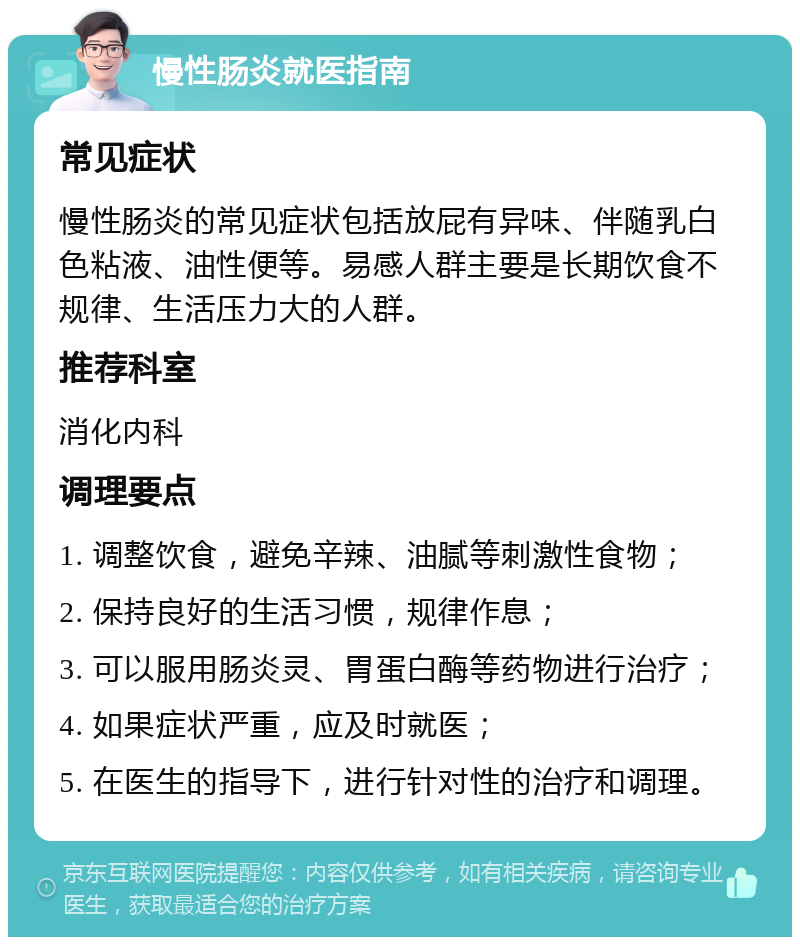 慢性肠炎就医指南

常见症状

慢性肠炎的常见症状包括放屁有异味、伴随乳白色粘液、油性便等。易感人群主要是长期饮食不规律、生活压力大的人群。

推荐科室

消化内科

调理要点

1. 调整饮食，避免辛辣、油腻等刺激性食物；

2. 保持良好的生活习惯，规律作息；

3. 可以服用肠炎灵、胃蛋白酶等药物进行治疗；

4. 如果症状严重，应及时就医；

5. 在医生的指导下，进行针对性的治疗和调理。

京东互联网医院提醒您：内容仅供参考，如有相关疾病，请咨询专业医生，获取最适合您的治疗方案